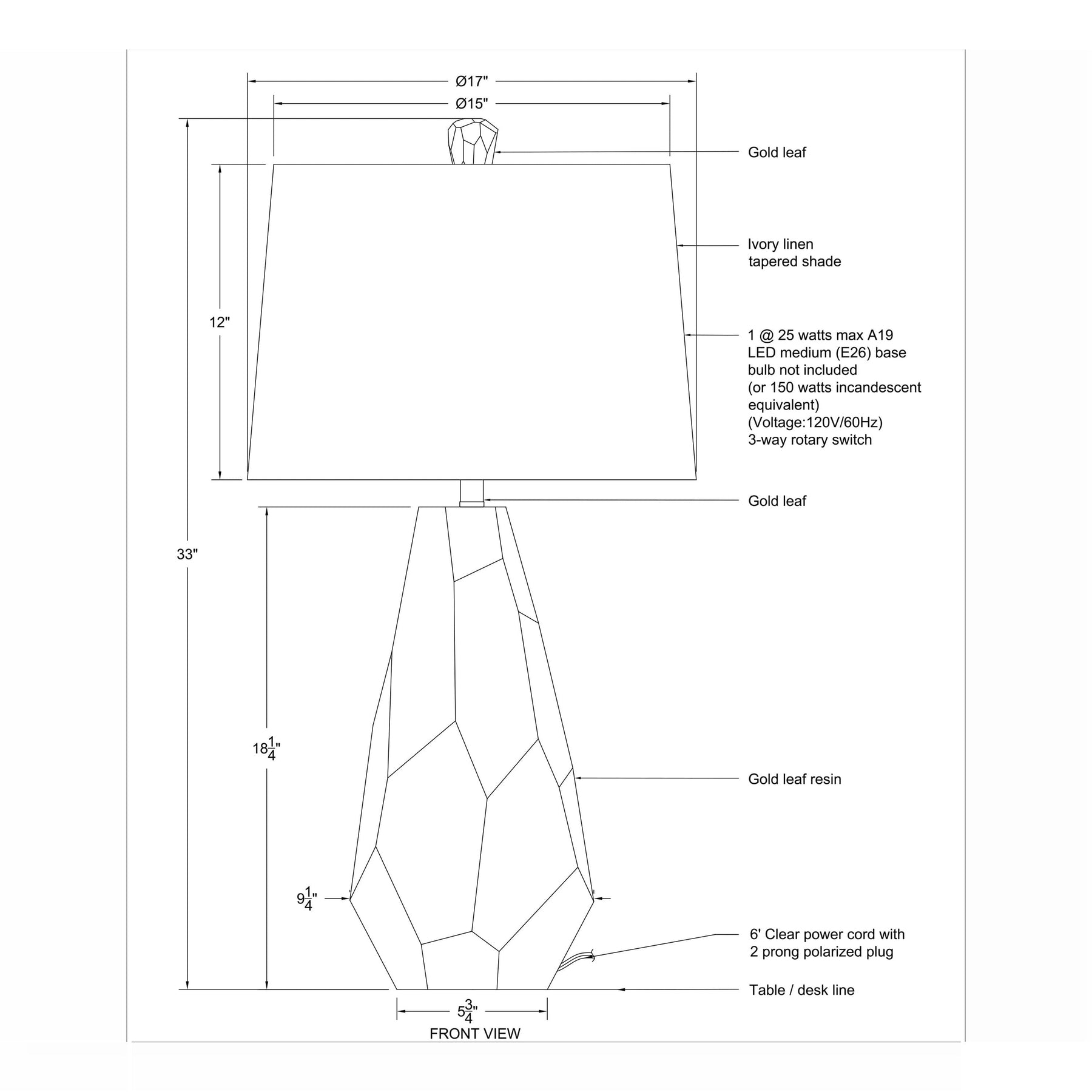 Ø17"

Ø15"

Gold leaf

Ivory linen tapered shade

12"

1 @ 25 watts max A19 LED medium (E26) base bulb not included (or 150 watts incandescent equivalent) (Voltage:120V/60Hz) 3-way rotary switch

Gold leaf

33"

$18\frac{1}{4}$"

Gold leaf resin

$9\frac{1}{4}$"

6' Clear power cord with 2 prong polarized plug

Table / desk line

$5\frac{3}{4}$"

FRONT VIEW